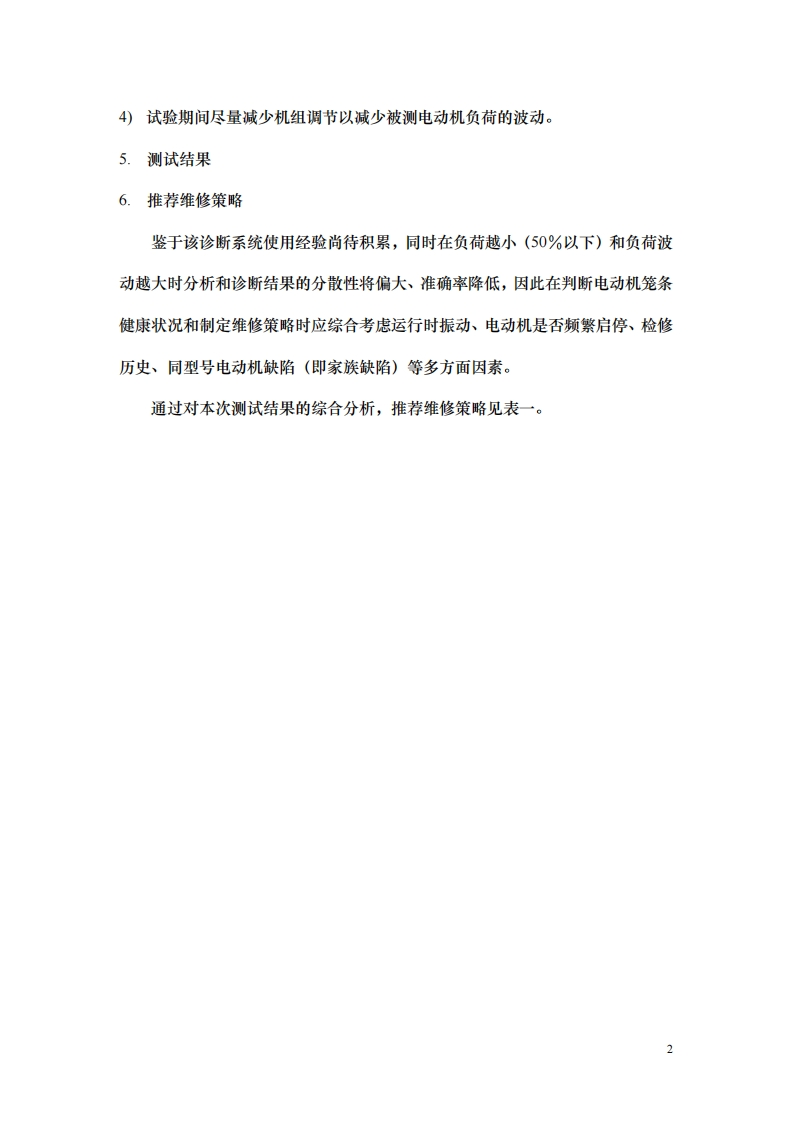 4) 试验期间尽量减少机组调节以减少被测电动机负荷的波动。

5. 测试结果

6. 推荐维修策略

鉴于该诊断系统使用经验尚待积累，同时在负荷越小（50%以下）和负荷波动越大时分析和诊断结果的分散性将偏大、准确率降低，因此在判断电动机笼条健康状况和制定维修策略时应综合考虑运行时振动、电动机是否频繁启停、检修历史、同型号电动机缺陷（即家族缺陷）等多方面因素。

通过对本次测试结果的综合分析，推荐维修策略见表一。

2